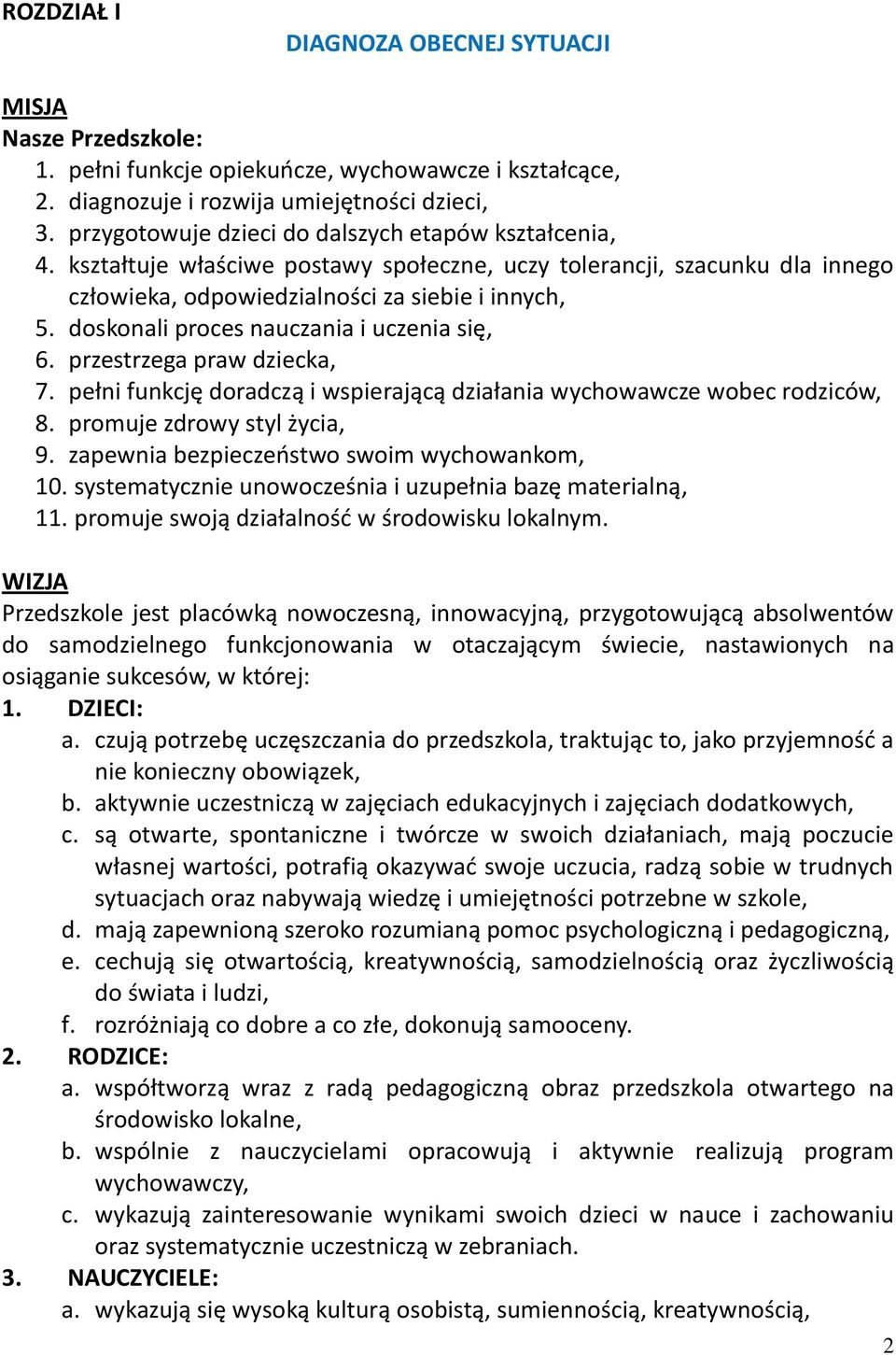 ROZDZIAŁ I

DIAGNOZA OBECNEJ SYTUACJI

MISJA
Nasze Przedszkole:
1. pełni funkcje opiekuńcze, wychowawcze i kształcące,
2. diagnozuje i rozwija umiejętności dzieci,
3. przygotowuje dzieci do dalszych etapów kształcenia,
4. kształtuje właściwe postawy społeczne, uczy tolerancji, szacunku dla innego człowieka, odpowiedzialności za siebie i innych,
5. doskonali proces nauczania i uczenia się,
6. przestrzega praw dziecka,
7. pełni funkcję doradczą i wspierającą działania wychowawcze wobec rodziców,
8. promuje zdrowy styl życia,
9. zapewnia bezpieczeństwo swoim wychowankom,
10. systematycznie unowocześnia i uzupełnia bazę materialną,
11. promuje swoją działalność w środowisku lokalnym.

WIZJA
Przedszkole jest placówką nowoczesną, innowacyjną, przygotowującą absolwentów do samodzielnego funkcjonowania w otaczającym świecie, nastawionych na osiąganie sukcesów, w której:
1. DZIECI:
a. czują potrzebę uczęszczania do przedszkola, traktując to, jako przyjemność a nie konieczny obowiązek,
b. aktywnie uczestniczą w zajęciach edukacyjnych i zajęciach dodatkowych,
c. są otwarte, spontaniczne i twórcze w swoich działaniach, mają poczucie własnej wartości, potrafią okazywać swoje uczucia, radzą sobie w trudnych sytuacjach oraz nabywają wiedzę i umiejętności potrzebne w szkole,
d. mają zapewnioną szeroko rozumianą pomoc psychologiczną i pedagogiczną,
e. cechują się otwartością, kreatywnością, samodzielnością oraz życzliwością do świata i ludzi,
f. rozróżniają co dobre a co złe, dokonują samooceny.
2. RODZICE:
a. współtworzą wraz z radą pedagogiczną obraz przedszkola otwartego na środowisko lokalne,
b. wspólnie z nauczycielami opracowują i aktywnie realizują program wychowawczy,
c. wykazują zainteresowanie wynikami swoich dzieci w nauce i zachowaniu oraz systematycznie uczestniczą w zebraniach.
3. NAUCZYCIELE:
a. wykazują się wysoką kulturą osobistą, sumiennością, kreatywnością,

2